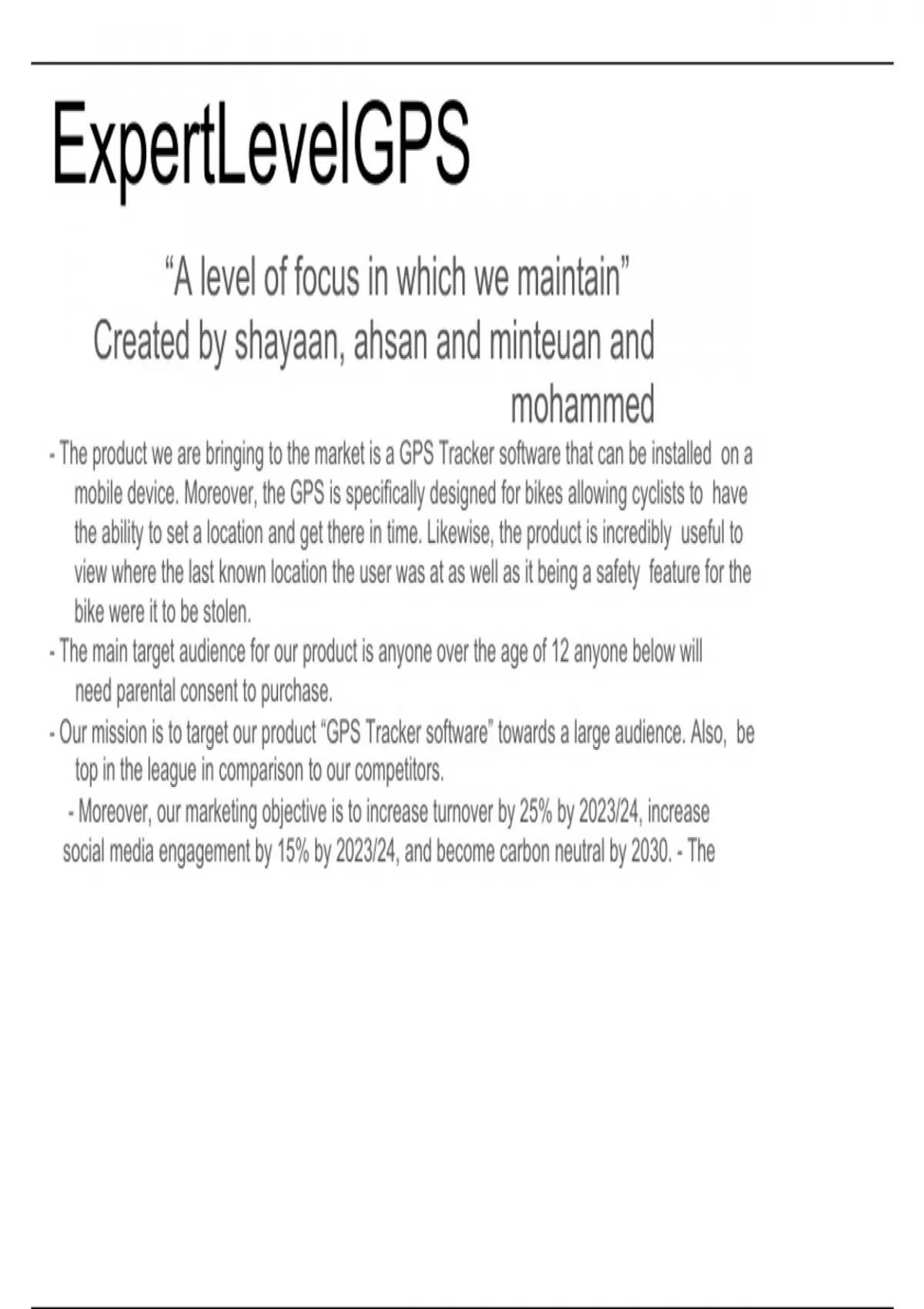 ExpertLevelGPS

“A level of focus in which we maintain”
Created by shayaan, ahsan and minteuan and mohammed

- The product we are bringing to the market is a GPS Tracker software that can be installed on a mobile device. Moreover, the GPS is specifically designed for bikes allowing cyclists to have the ability to set a location and get there in time. Likewise, the product is incredibly useful to view where the last known location the user was at as well as it being a safety feature for the bike were it to be stolen.

- The main target audience for our product is anyone over the age of 12 anyone below will need parental consent to purchase.

- Our mission is to target our product “GPS Tracker software” towards a large audience. Also, be top in the league in comparison to our competitors.

- Moreover, our marketing objective is to increase turnover by 25% by 2023/24, increase social media engagement by 15% by 2023/24, and become carbon neutral by 2030. - The